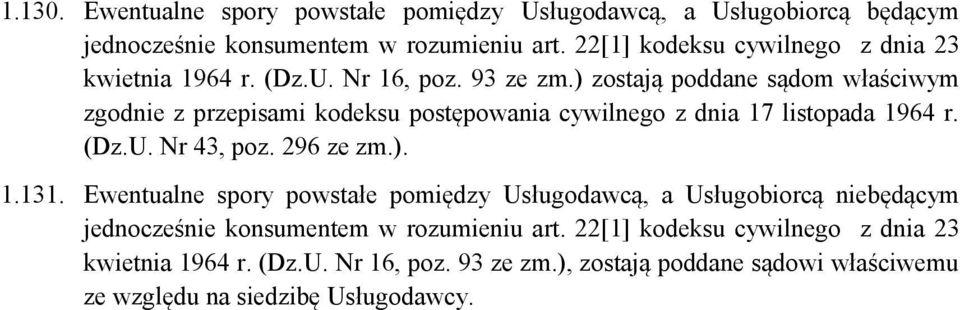 1.130. Ewentualne spory powstałe pomiędzy Usługodawcą, a Usługobiorcą będącym jednocześnie konsumentem w rozumieniu art. 22[1] kodeksu cywilnego z dnia 23 kwietnia 1964 r. (Dz.U. Nr 16, poz. 93 ze zm.) zostają poddane sądom właściwym zgodnie z przepisami kodeksu postępowania cywilnego z dnia 17 listopada 1964 r. (Dz.U. Nr 43, poz. 296 ze zm.).

1.131. Ewentualne spory powstałe pomiędzy Usługodawcą, a Usługobiorcą niebędącym jednocześnie konsumentem w rozumieniu art. 22[1] kodeksu cywilnego z dnia 23 kwietnia 1964 r. (Dz.U. Nr 16, poz. 93 ze zm.), zostają poddane sądowi właściwemu ze względu na siedzibę Usługodawcy.